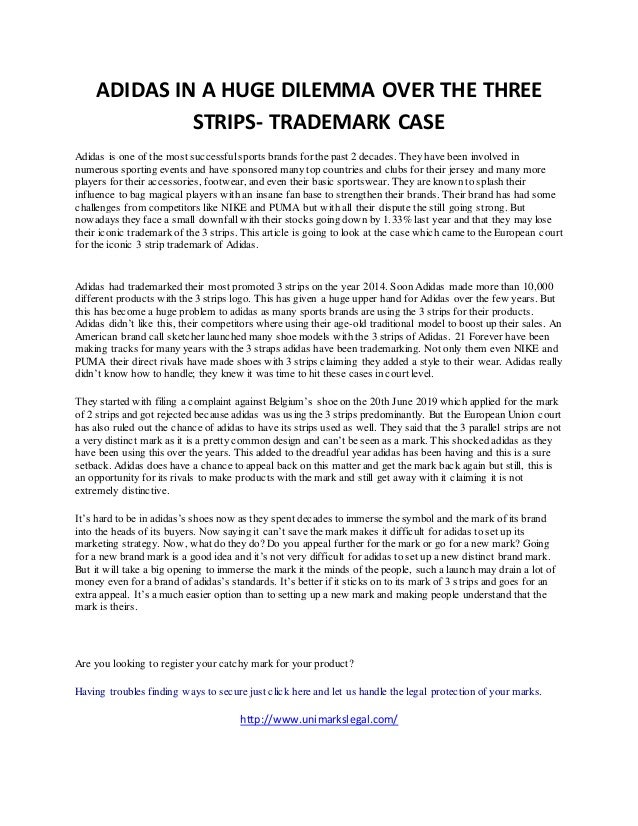 ADIDAS IN A HUGE DILEMMA OVER THE THREE STRIPS- TRADEMARK CASE

Adidas is one of the most successful sports brands for the past 2 decades. They have been involved in numerous sporting events and have sponsored many top countries and clubs for their jersey and many more players for their accessories, footwear, and even their basic sportswear. They are known to splash their influence to bag magical players with an insane fan base to strengthen their brands. Their brand has had some challenges from competitors like NIKE and PUMA but with all their dispute the still going strong. But nowadays they face a small downfall with their stocks going down by 1.33% last year and that they may lose their iconic trademark of the 3 strips. This article is going to look at the case which came to the European court for the iconic 3 strip trademark of Adidas.

Adidas had trademarked their most promoted 3 strips on the year 2014. Soon Adidas made more than 10,000 different products with the 3 strips logo. This has given a huge upper hand for Adidas over the few years. But this has become a huge problem to adidas as many sports brands are using the 3 strips for their products. Adidas didn't like this, their competitors where using their age-old traditional model to boost up their sales. An American brand call sketcher launched many shoe models with the 3 strips of Adidas. 21 Forever have been making tracks for many years with the 3 straps adidas have been trademarking. Not only them even NIKE and PUMA their direct rivals have made shoes with 3 strips claiming they added a style to their wear. Adidas really didn't know how to handle; they knew it was time to hit these cases in court level.

They started with filing a complaint against Belgium's shoe on the 20th June 2019 which applied for the mark of 2 strips and got rejected because adidas was using the 3 strips predominantly. But the European Union court has also ruled out the chance of adidas to have its strips used as well. They said that the 3 parallel strips are not a very distinct mark as it is a pretty common design and can't be seen as a mark. This shocked adidas as they have been using this over the years. This added to the dreadful year adidas has been having and this is a sure setback. Adidas does have a chance to appeal back on this matter and get the mark back again but still, this is an opportunity for its rivals to make products with the mark and still get away with it claiming it is not extremely distinctive.

It's hard to be in adidas's shoes now as they spent decades to immerse the symbol and the mark of its brand into the heads of its buyers. Now saying it can't save the mark makes it difficult for adidas to set up its marketing strategy. Now, what do they do? Do you appeal further for the mark or go for a new mark? Going for a new brand mark is a good idea and it's not very difficult for adidas to set up a new distinct brand mark. But it will take a big opening to immerse the mark it the minds of the people, such a launch may drain a lot of money even for a brand of adidas's standards. It's better if it sticks on to its mark of 3 strips and goes for an extra appeal. It's a much easier option than to setting up a new mark and making people understand that the mark is theirs.

Are you looking to register your catchy mark for your product?

Having troubles finding ways to secure just click here and let us handle the legal protection of your marks.

http://www.unimarkslegal.com/